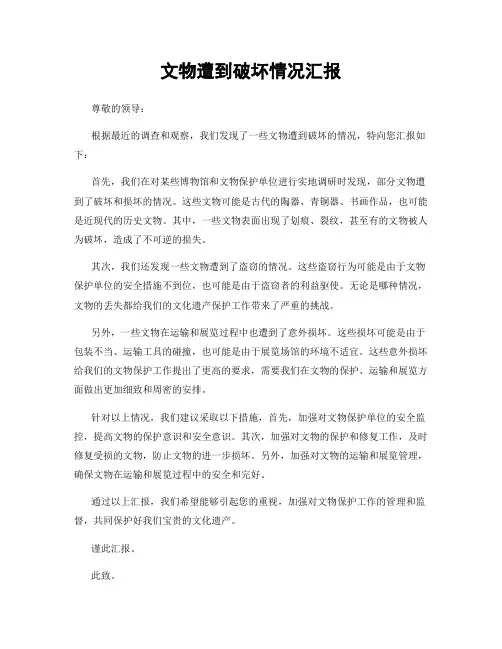 文物遭到破坏情况汇报

尊敬的领导：

根据最近的调查和观察，我们发现了一些文物遭到破坏的情况，特向您汇报如下：

首先，我们在对某些博物馆和文物保护单位进行实地调研时发现，部分文物遭到了破坏和损坏的情况。这些文物可能是古代的陶器、青铜器、书画作品，也可能是近现代的历史文物。其中，一些文物表面出现了划痕、裂纹，甚至有的文物被人为破坏，造成了不可逆的损失。

其次，我们还发现一些文物遭到了盗窃的情况。这些盗窃行为可能是由于文物保护单位的安全措施不到位，也可能是由于盗窃者的利益驱使。无论是哪种情况，文物的丢失都给我们的文化遗产保护工作带来了严重的挑战。

另外，一些文物在运输和展览过程中也遭到了意外损坏。这些损坏可能是由于包装不当、运输工具的碰撞，也可能是由于展览场馆的环境不适宜。这些意外损坏给我们的文物保护工作提出了更高的要求，需要我们在文物的保护、运输和展览方面做出更加细致和周密的安排。

针对以上情况，我们建议采取以下措施，首先，加强对文物保护单位的安全监控，提高文物的保护意识和安全意识。其次，加强对文物的保护和修复工作，及时修复受损的文物，防止文物的进一步损坏。另外，加强对文物的运输和展览管理，确保文物在运输和展览过程中的安全和完好。

通过以上汇报，我们希望能够引起您的重视，加强对文物保护工作的管理和监督，共同保护好我们宝贵的文化遗产。

谨此汇报。

此致。